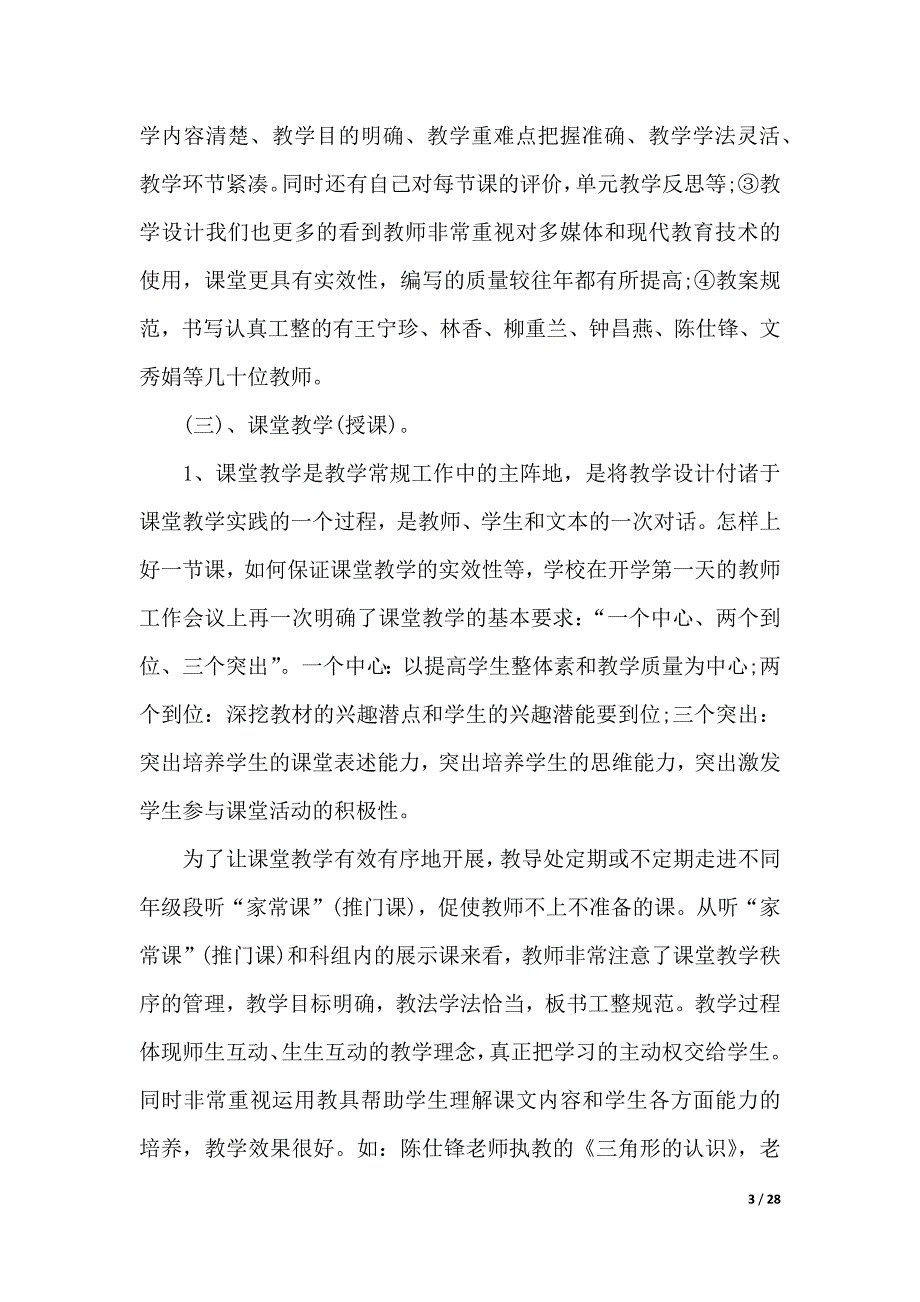 学内容清楚、教学目的明确、教学重难点把握准确、教学学法灵活、教学环节紧凑。同时还有自己对每节课的评价，单元教学反思等;③教学设计我们也更多的看到教师非常重视对多媒体和现代教育技术的使用，课堂更具有实效性，编写的质量较往年都有所提高;④教案规范，书写认真工整的有王宁珍、林香、柳重兰、钟昌燕、陈仕锋、文秀娟等几十位教师。

(三)、课堂教学(授课)。

1、课堂教学是教学常规工作中的主阵地，是将教学设计付诸于课堂教学实践的一个过程，是教师、学生和文本的一次对话。怎样上好一节课，如何保证课堂教学的实效性等，学校在开学第一天的教师工作会议上再一次明确了课堂教学的基本要求：“一个中心、两个到位、三个突出”。一个中心：以提高学生整体素和教学质量为中心;两个到位：深挖教材的兴趣潜点和学生的兴趣潜能要到位;三个突出：突出培养学生的课堂表述能力，突出培养学生的思维能力，突出激发学生参与课堂活动的积极性。

为了让课堂教学有效有序地开展，教导处定期或不定期走进不同年级段听“家常课”(推门课)，促使教师不上不准备的课。从听“家常课”(推门课)和科组内的展示课来看，教师非常注意了课堂教学秩序的管理，教学目标明确，教法学法恰当，板书工整规范。教学过程体现师生互动、生生互动的教学理念，真正把学习的主动权交给学生。同时非常重视运用教具帮助学生理解课文内容和学生各方面能力的培养，教学效果很好。如：陈仕锋老师执教的《三角形的认识》，老

3 / 28